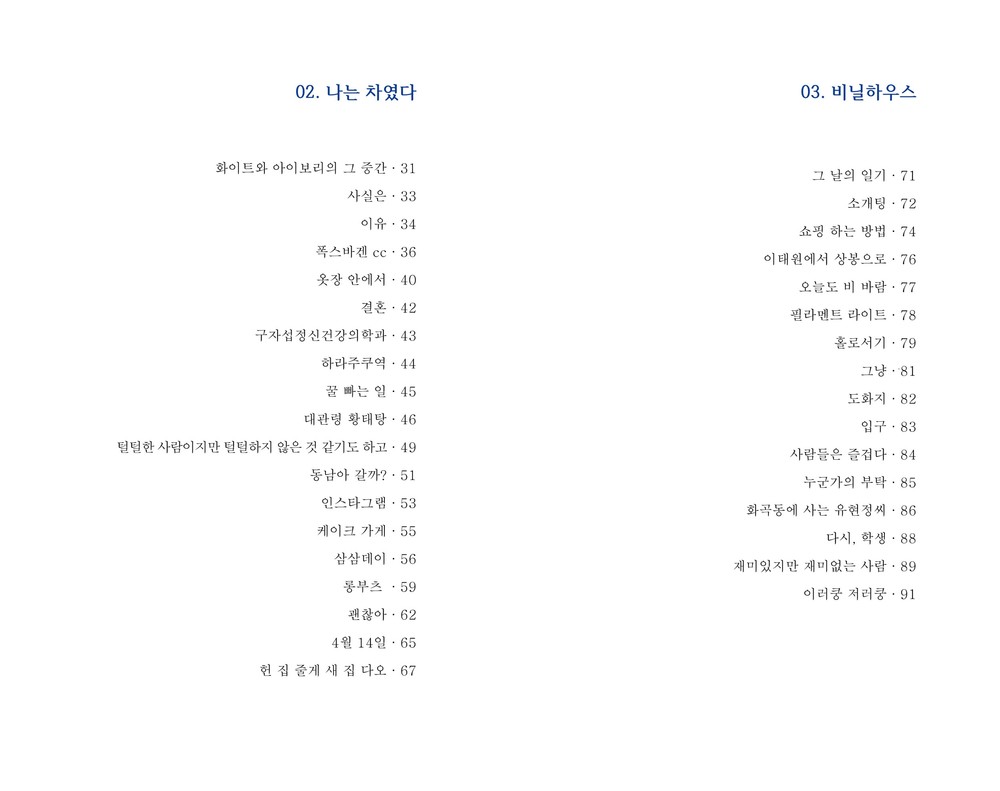 02. 나는 차였다

화이트와 아이보리의 그 중간 · 31

사실은 · 33

이유 · 34

폭스바겐 cc · 36

옷장 안에서 · 40

결혼 · 42

구자섭정신건강의학과 · 43

하라주쿠역 · 44

꿀 빠는 일 · 45

대관령 황태탕 · 46

털털한 사람이지만 털털하지 않은 것 같기도 하고 · 49

동남아 갈까? · 51

인스타그램 · 53

케이크 가게 · 55

삼삼데이 · 56

롱부츠 · 59

괜찮아 · 62

4월 14일 · 65

헌 집 줄게 새 집 다오 · 67

03. 비닐하우스

그 날의 일기 · 71

소개팅 · 72

쇼핑 하는 방법 · 74

이태원에서 상봉으로 · 76

오늘도 비 바람 · 77

필라멘트 라이트 · 78

홀로서기 · 79

그냥 · 81

도화지 · 82

입구 · 83

사람들은 즐겁다 · 84

누군가의 부탁 · 85

화곡동에 사는 유현정씨 · 86

다시, 학생 · 88

재미있지만 재미없는 사람 · 89

이러쿵 저러쿵 · 91